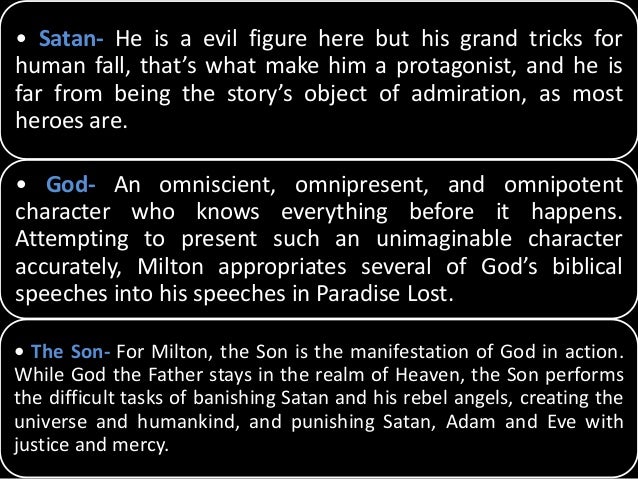 • Satan- He is a evil figure here but his grand tricks for human fall, that's what make him a protagonist, and he is far from being the story's object of admiration, as most heroes are.

• God- An omniscient, omnipresent, and omnipotent character who knows everything before it happens. Attempting to present such an unimaginable character accurately, Milton appropriates several of God's biblical speeches into his speeches in Paradise Lost.

• The Son- For Milton, the Son is the manifestation of God in action. While God the Father stays in the realm of Heaven, the Son performs the difficult tasks of banishing Satan and his rebel angels, creating the universe and humankind, and punishing Satan, Adam and Eve with justice and mercy.